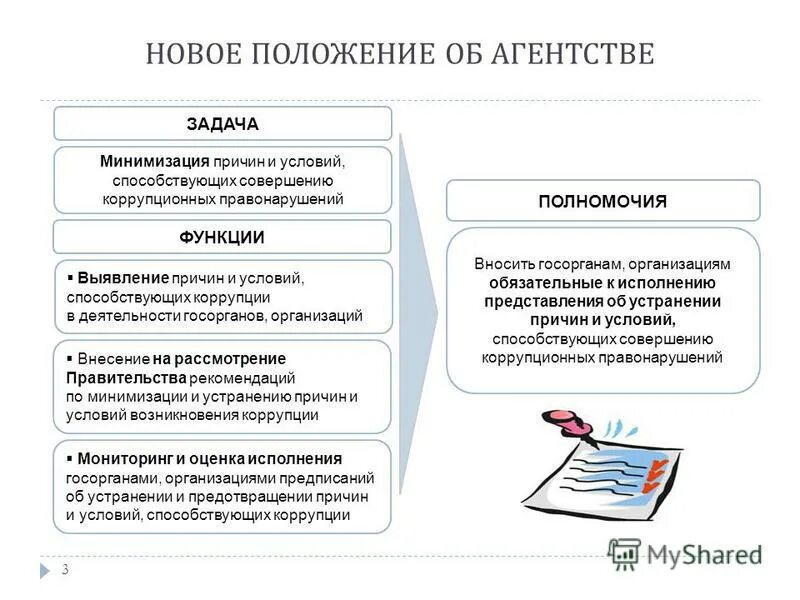 НОВОЕ ПОЛОЖЕНИЕ ОБ АГЕНТСТВЕ

ЗАДАЧА

Минимизация причин и условий, способствующих совершению коррупционных правонарушений

ФУНКЦИИ

▪ Выявление причин и условий, способствующих коррупции в деятельности госорганов, организаций

▪ Внесение на рассмотрение Правительства рекомендаций по минимизации и устранению причин и условий возникновения коррупции

▪ Мониторинг и оценка исполнения госорганами, организациями предписаний об устранении и предотвращении причин и условий, способствующих коррупции

ПОЛНОМОЧИЯ

Вносить госорганам, организациям обязательные к исполнению представления об устранении причин и условий, способствующих совершению коррупционных правонарушений

3

MyShared